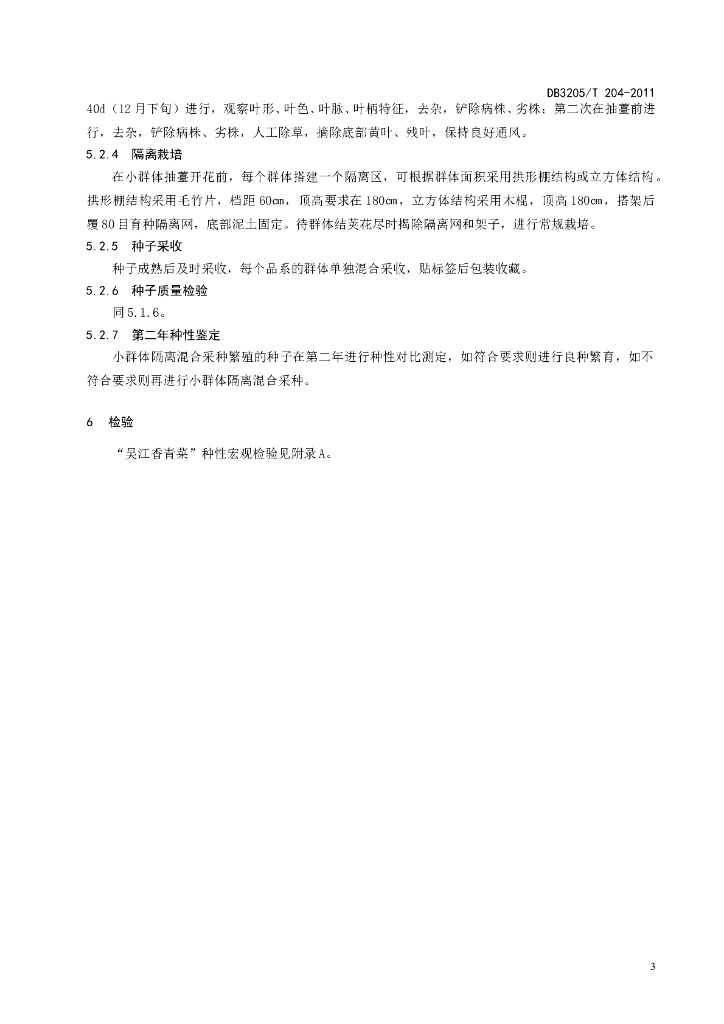 DB3205/T 204-2011

40d（12月下旬）进行，观察叶形、叶色、叶脉、叶柄特征，去杂，铲除病株、劣株；第二次在抽薹前进行，去杂，铲除病株、劣株，人工除草，摘除底部黄叶、残叶，保持良好通风。

5.2.4 隔离栽培

在小群体抽薹开花前，每个群体搭建一个隔离区，可根据群体面积采用拱形棚结构或立方体结构。拱形棚结构采用毛竹片，档距60cm，顶高要求在180cm，立方体结构采用木棍，顶高180cm，搭架后覆80目育种隔离网，底部泥土固定。待群体结荚花尽时揭除隔离网和架子，进行常规栽培。

5.2.5 种子采收

种子成熟后及时采收，每个品系的群体单独混合采收，贴标签后包装收藏。

5.2.6 种子质量检验

同5.1.6。

5.2.7 第二年种性鉴定

小群体隔离混合采种繁殖的种子在第二年进行种性对比测定，如符合要求则进行良种繁育，如不符合要求则再进行小群体隔离混合采种。

6 检验

“吴江香青菜”种性宏观检验见附录A。

3